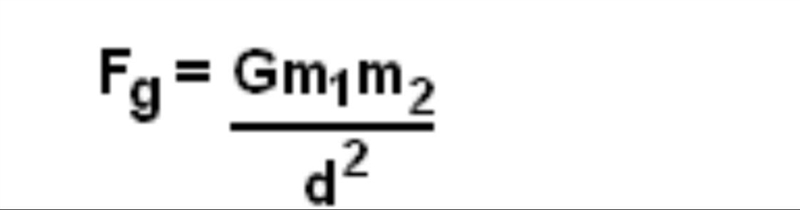 $F_g = \frac{Gm_1m_2}{d^2}$